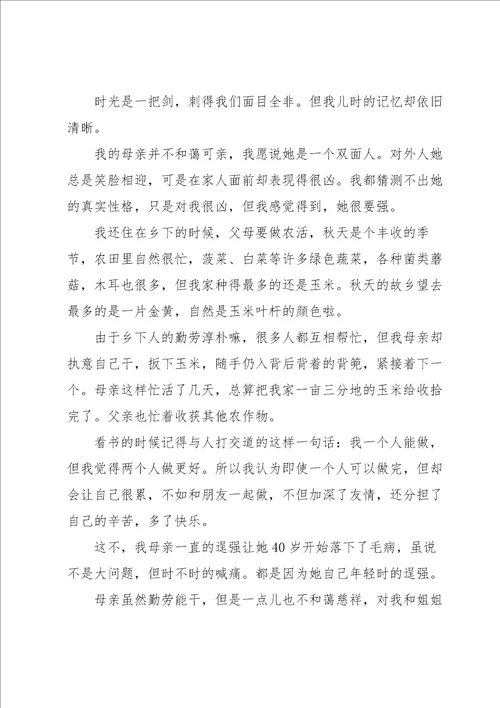 时光是一把剑，刺得我们面目全非。但我儿时的记忆却依旧清晰。

我的母亲并不和蔼可亲，我愿说她是一个双面人。对外人她总是笑脸相迎，可是在家人面前却表现得很凶。我都猜测不出她的真实性格，只是对我很凶，但我感觉得到，她很要强。

我还住在乡下的时候，父母要做农活，秋天是个丰收的季节，农田里自然很忙，菠菜、白菜等许多绿色蔬菜，各种菌类蘑菇，木耳也很多，但我家种得最多的还是玉米。秋天的故乡望去最多的是一片金黄，自然是玉米叶杆的颜色啦。

由于乡下人的勤劳淳朴嘛，很多人都互相帮忙，但我母亲却执意自己干，扳下玉米，随手仍入背后背着的背篼，紧接着下一个。母亲这样忙活了几天，总算把我家一亩三分地的玉米给收拾完了。父亲也忙着收获其他农作物。

看书的时候记得与人打交道的这样一句话：我一个人能做，但我觉得两个人做更好。所以我认为即使一个人可以做完，但却会让自己很累，不如和朋友一起做，不但加深了友情，还分担了自己的辛苦，多了快乐。

这不，我母亲一直的逞强让她40岁开始落下了毛病，虽说不是大问题，但时不时的喊痛。都是因为她自己年轻时的逞强。

母亲虽然勤劳能干，但是一点儿也不和蔼慈祥，对我和姐姐